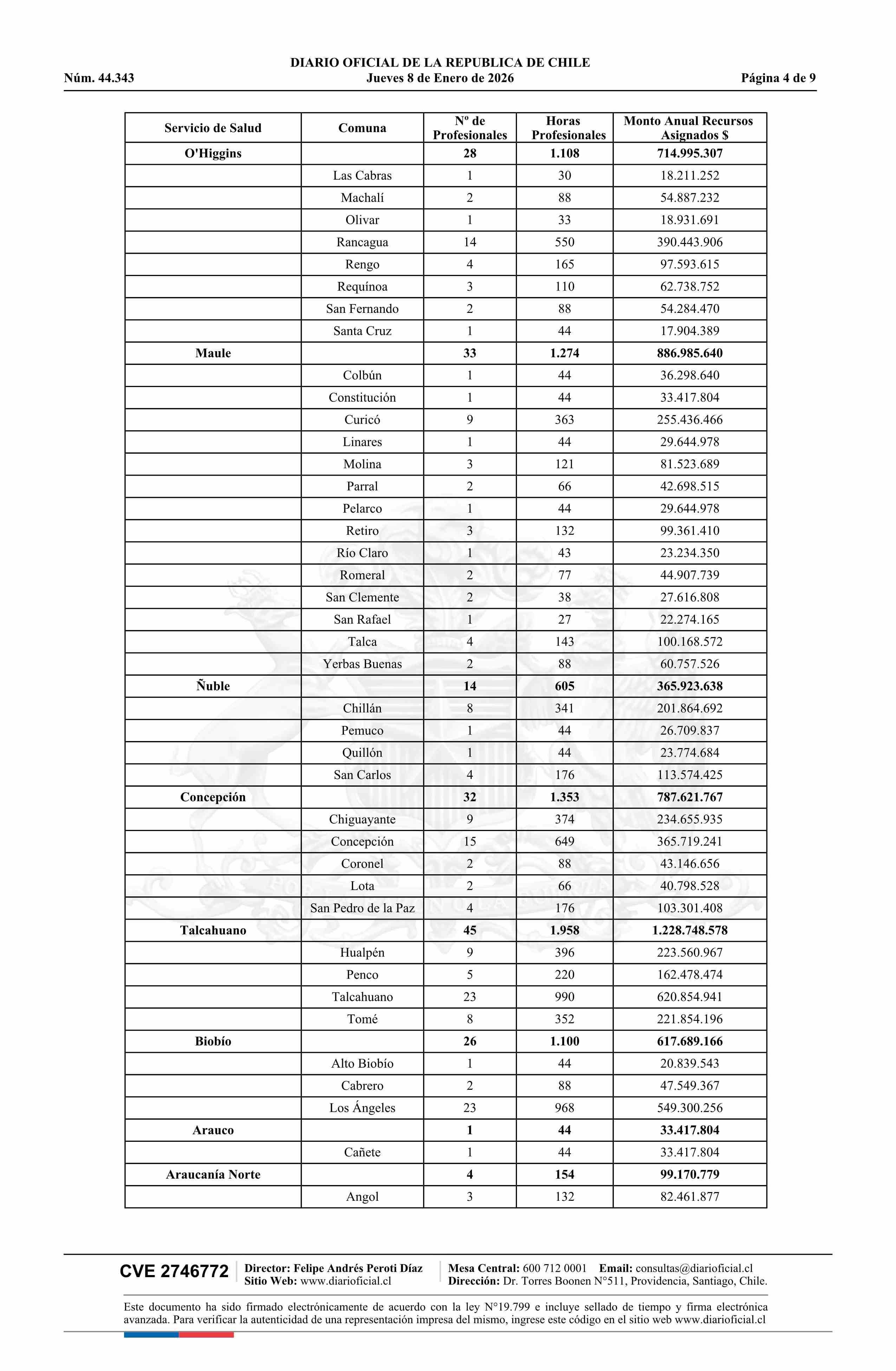 DIARIO OFICIAL DE LA REPUBLICA DE CHILE
Núm. 44.343 Jueves 8 de Enero de 2026 Página 4 de 9

| Servicio de Salud | Comuna | Nº de Profesionales | Horas Profesionales | Monto Anual Recursos Asignados $ |
|---|---|---|---|---|
| O'Higgins | | 28 | 1.108 | 714.995.307 |
| | Las Cabras | 1 | 30 | 18.211.252 |
| | Machalí | 2 | 88 | 54.887.232 |
| | Olivar | 1 | 33 | 18.931.691 |
| | Rancagua | 14 | 550 | 390.443.906 |
| | Rengo | 4 | 165 | 97.593.615 |
| | Requínoa | 3 | 110 | 62.738.752 |
| | San Fernando | 2 | 88 | 54.284.470 |
| | Santa Cruz | 1 | 44 | 17.904.389 |
| Maule | | 33 | 1.274 | 886.985.640 |
| | Colbún | 1 | 44 | 36.298.640 |
| | Constitución | 1 | 44 | 33.417.804 |
| | Curicó | 9 | 363 | 255.436.466 |
| | Linares | 1 | 44 | 29.644.978 |
| | Molina | 3 | 121 | 81.523.689 |
| | Parral | 2 | 66 | 42.698.515 |
| | Pelarco | 1 | 44 | 29.644.978 |
| | Retiro | 3 | 132 | 99.361.410 |
| | Río Claro | 1 | 43 | 23.234.350 |
| | Romeral | 2 | 77 | 44.907.739 |
| | San Clemente | 2 | 38 | 27.616.808 |
| | San Rafael | 1 | 27 | 22.274.165 |
| | Talca | 4 | 143 | 100.168.572 |
| | Yerbas Buenas | 2 | 88 | 60.757.526 |
| Ñuble | | 14 | 605 | 365.923.638 |
| | Chillán | 8 | 341 | 201.864.692 |
| | Pemuco | 1 | 44 | 26.709.837 |
| | Quillón | 1 | 44 | 23.774.684 |
| | San Carlos | 4 | 176 | 113.574.425 |
| Concepción | | 32 | 1.353 | 787.621.767 |
| | Chiguayante | 9 | 374 | 234.655.935 |
| | Concepción | 15 | 649 | 365.719.241 |
| | Coronel | 2 | 88 | 43.146.656 |
| | Lota | 2 | 66 | 40.798.528 |
| | San Pedro de la Paz | 4 | 176 | 103.301.408 |
| Talcahuano | | 45 | 1.958 | 1.228.748.578 |
| | Hualpén | 9 | 396 | 223.560.967 |
| | Penco | 5 | 220 | 162.478.474 |
| | Talcahuano | 23 | 990 | 620.854.941 |
| | Tomé | 8 | 352 | 221.854.196 |
| Biobío | | 26 | 1.100 | 617.689.166 |
| | Alto Biobío | 1 | 44 | 20.839.543 |
| | Cabrero | 2 | 88 | 47.549.367 |
| | Los Ángeles | 23 | 968 | 549.300.256 |
| Arauco | | 1 | 44 | 33.417.804 |
| | Cañete | 1 | 44 | 33.417.804 |
| Araucanía Norte | | 4 | 154 | 99.170.779 |
| | Angol | 3 | 132 | 82.461.877 |

CVE 2746772 Director: Felipe Andrés Peroti Díaz Sitio Web: www.diarioficial.cl Mesa Central: 600 712 0001 Email: consultas@diarioficial.cl Dirección: Dr. Torres Boonen N°511, Providencia, Santiago, Chile.

Este documento ha sido firmado electrónicamente de acuerdo con la ley N°19.799 e incluye sellado de tiempo y firma electrónica avanzada. Para verificar la autenticidad de una representación impresa del mismo, ingrese este código en el sitio web www.diarioficial.cl